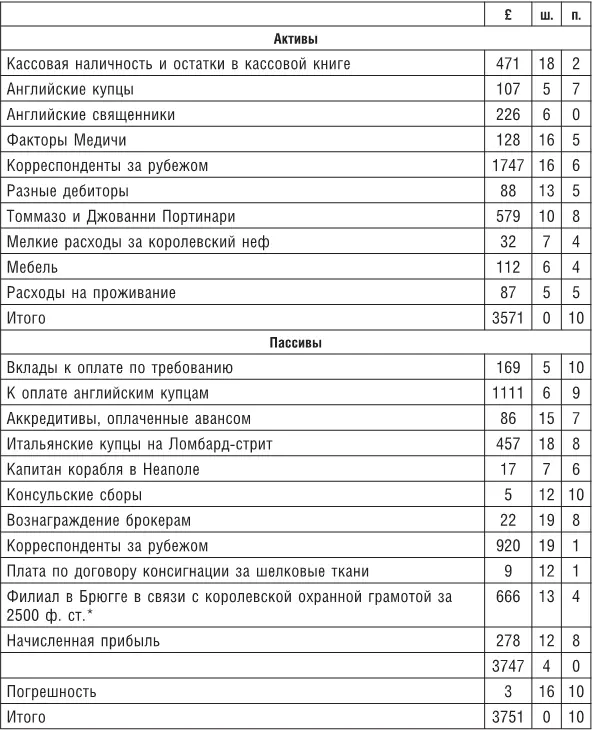 |  | £ | ш. | п. |
|---|---|---|---|
| **Активы** | | | |
| Кассовая наличность и остатки в кассовой книге | 471 | 18 | 2 |
| Английские купцы | 107 | 5 | 7 |
| Английские священники | 226 | 6 | 0 |
| Факторы Медичи | 128 | 16 | 5 |
| Корреспонденты за рубежом | 1747 | 16 | 6 |
| Разные дебиторы | 88 | 13 | 5 |
| Томмазо и Джованни Портинари | 579 | 10 | 8 |
| Мелкие расходы за королевский неф | 32 | 7 | 4 |
| Мебель | 112 | 6 | 4 |
| Расходы на проживание | 87 | 5 | 5 |
| Итого | 3571 | 0 | 10 |
| **Пассивы** | | | |
| Вклады к оплате по требованию | 169 | 5 | 10 |
| К оплате английским купцам | 1111 | 6 | 9 |
| Аккредитивы, оплаченные авансом | 86 | 15 | 7 |
| Итальянские купцы на Ломбард-стрит | 457 | 18 | 8 |
| Капитан корабля в Неаполе | 17 | 7 | 6 |
| Консульские сборы | 5 | 12 | 10 |
| Вознаграждение брокерам | 22 | 19 | 8 |
| Корреспонденты за рубежом | 920 | 19 | 1 |
| Плата по договору консигнации за шелковые ткани | 9 | 12 | 1 |
| Филиал в Брюгге в связи с королевской охранной грамотой за 2500 ф. ст.* | 666 | 13 | 4 |
| Начисленная прибыль | 278 | 12 | 8 |
|  | 3747 | 4 | 0 |
| Погрешность | 3 | 16 | 10 |
| Итого | 3751 | 0 | 10 |